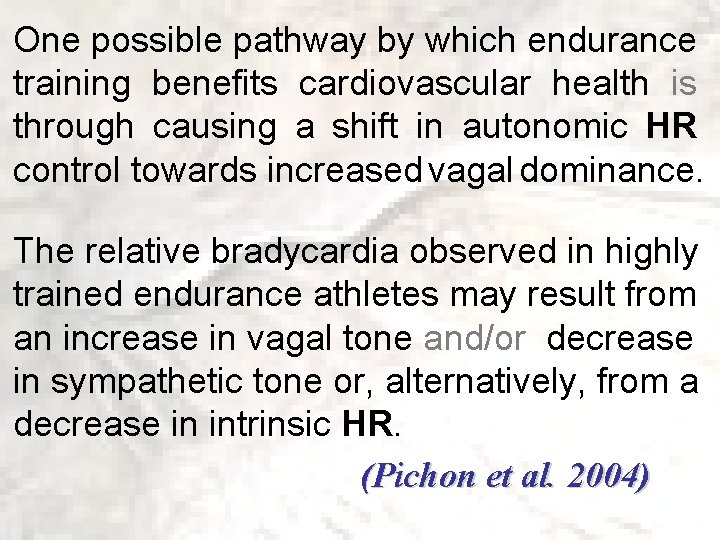 One possible pathway by which endurance training benefits cardiovascular health is through causing a shift in autonomic HR control towards increased vagal dominance.

The relative bradycardia observed in highly trained endurance athletes may result from an increase in vagal tone and/or decrease in sympathetic tone or, alternatively, from a decrease in intrinsic HR.

(Pichon et al. 2004)